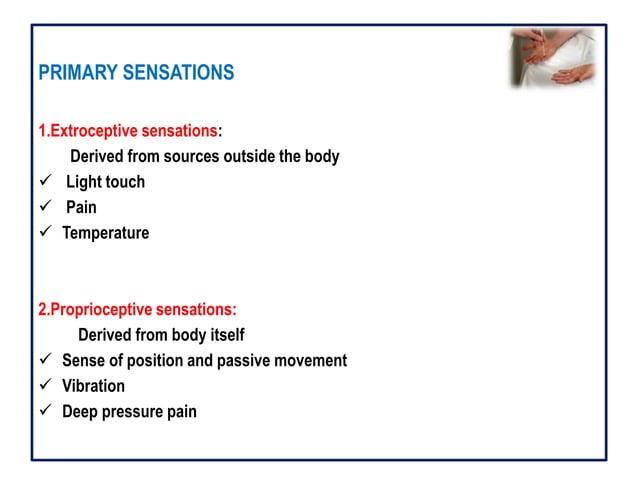 PRIMARY SENSATIONS

1.Extroceptive sensations:

Derived from sources outside the body

✓ Light touch
✓ Pain
✓ Temperature

2.Proprioceptive sensations:

Derived from body itself

✓ Sense of position and passive movement
✓ Vibration
✓ Deep pressure pain